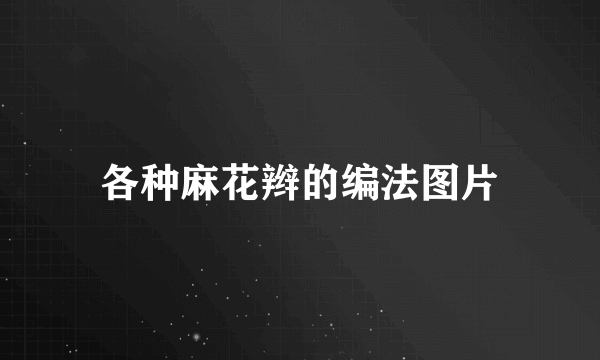 各种麻花辫的编法图片